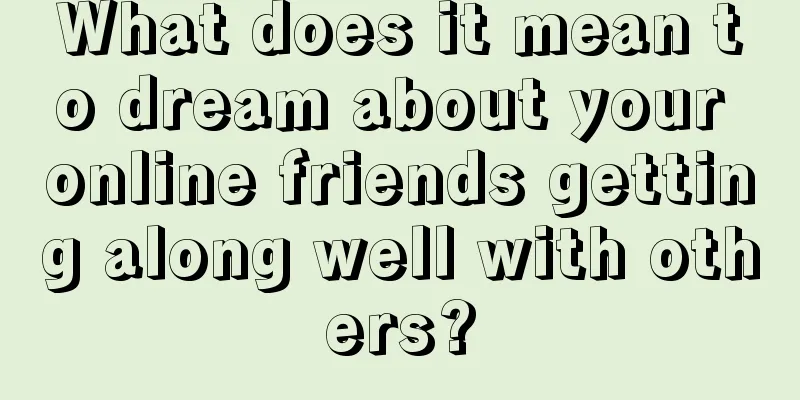 What does it mean to dream about your online friends getting along well with others?